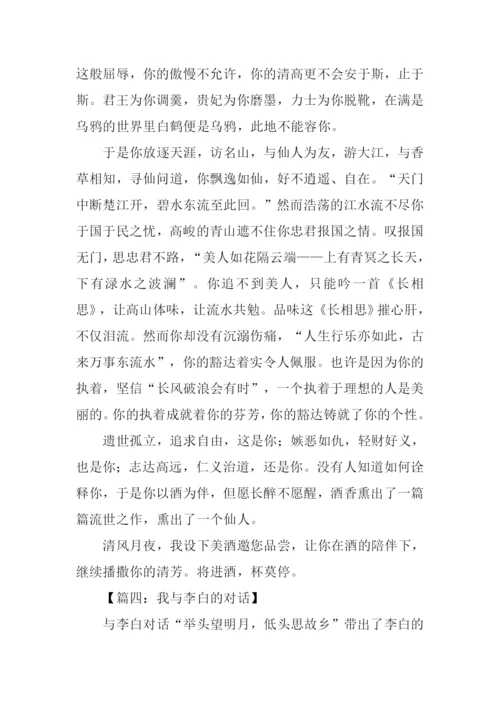 这般屈辱，你的傲慢不允许，你的清高更不会安于斯，止于斯。君王为你调羹，贵妃为你磨墨，力士为你脱靴，在满是乌鸦的世界里白鹤便是乌鸦，此地不能容你。

于是你放逐天涯，访名山，与仙人为友，游大江，与香草相知，寻仙问道，你飘逸如仙，好不逍遥、自在。“天门中断楚江开，碧水东流至此回。”然而浩荡的江水流不尽你于国于民之忧，高峻的青山遮不住你忠君报国之情。叹报国无门，思忠君不路，“美人如花隔云端——上有青冥之长天，下有渌水之波澜”。你追不到美人，只能吟一首《长相思》，让高山体味，让流水共勉。品味这《长相思》摧心肝，不仅泪流。然而你却没有沉溺伤痛，“人生行乐亦如此，古来万事东流水”，你的豁达着实令人佩服。也许是因为你的执着，坚信“长风破浪会有时”，一个执着于理想的人是美丽的。你的执着成就着你的芬芳，你的豁达铸就了你的个性。

遗世孤立，追求自由，这是你；嫉恶如仇，轻财好义，也是你；志达高远，仁义治道，还是你。没有人知道如何诠释你，于是你以酒为伴，但愿长醉不愿醒，酒香熏出了一篇篇流世之作，熏出了一个仙人。

清风月夜，我设下美酒邀您品尝，让你在酒的陪伴下，继续播撒你的清芳。将进酒，杯莫停。

【篇四：我与李白的对话】

与李白对话“举头望明月，低头思故乡”带出了李白的